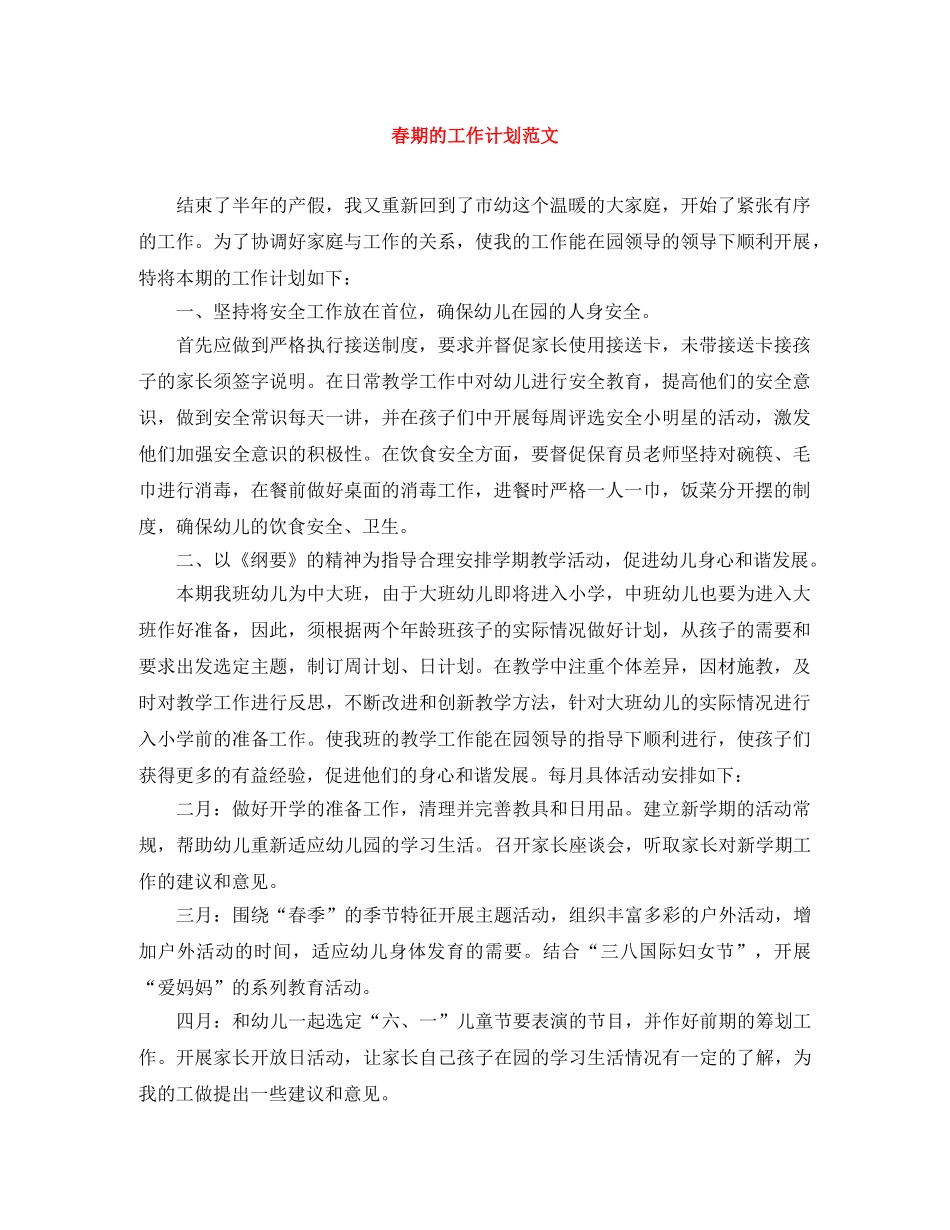 春期的工作计划范文

结束了半年的产假，我又重新回到了市幼这个温暖的大家庭，开始了紧张有序的工作。为了协调好家庭与工作的关系，使我的工作能在园领导的领导下顺利开展，特将本期的工作计划如下：

一、坚持将安全工作放在首位，确保幼儿在园的人身安全。

首先应做到严格执行接送制度，要求并督促家长使用接送卡，未带接送卡接孩子的家长须签字说明。在日常教学工作中对幼儿进行安全教育，提高他们的安全意识，做到安全常识每天一讲，并在孩子们中开展每周评选安全小明星的活动，激发他们加强安全意识的积极性。在饮食安全方面，要督促保育员老师坚持对碗筷、毛巾进行消毒，在餐前做好桌面的消毒工作，进餐时严格一人一巾，饭菜分开摆的制度，确保幼儿的饮食安全、卫生。

二、以《纲要》的精神为指导合理安排学期教学活动，促进幼儿身心和谐发展。

本期我班幼儿为中大班，由于大班幼儿即将进入小学，中班幼儿也要为进入大班作好准备，因此，须根据两个年龄班孩子的实际情况做好计划，从孩子的需要和要求出发选定主题，制订周计划、日计划。在教学中注重个体差异，因材施教，及时对教学工作进行反思，不断改进和创新教学方法，针对大班幼儿的实际情况进行入小学前的准备工作。使我班的教学工作能在园领导的指导下顺利进行，使孩子们获得更多的有益经验，促进他们的身心和谐发展。每月具体活动安排如下：

二月：做好开学的准备工作，清理并完善教具和日用品。建立新学期的活动常规，帮助幼儿重新适应幼儿园的学习生活。召开家长座谈会，听取家长对新学期工作的建议和意见。

三月：围绕“春季”的季节特征开展主题活动，组织丰富多彩的户外活动，增加户外活动的时间，适应幼儿身体发育的需要。结合“三八国际妇女节”，开展“爱妈妈”的系列教育活动。

四月：和幼儿一起选定“六、一”儿童节要表演的节目，并作好前期的筹划工作。开展家长开放日活动，让家长自己孩子在园的学习生活情况有一定的了解，为我的工做提出一些建议和意见。